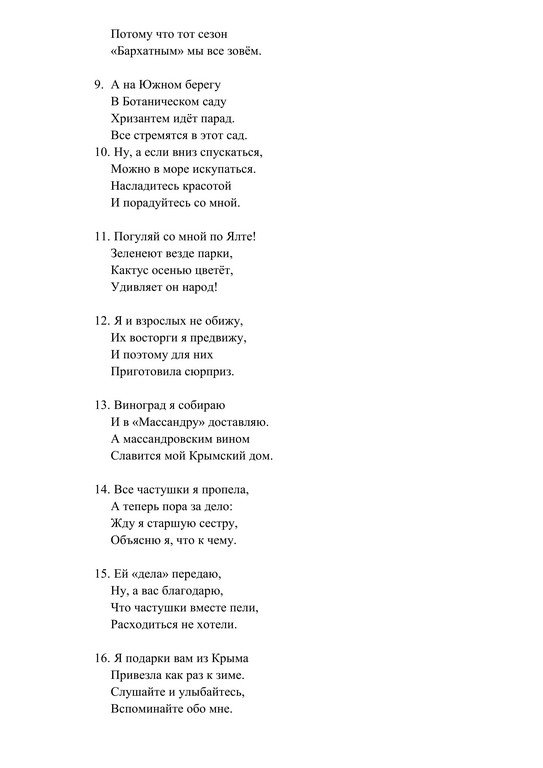 Потому что тот сезон
«Бархатным» мы все зовём.

9. А на Южном берегу
В Ботаническом саду
Хризантем идёт парад.
Все стремятся в этот сад.
10. Ну, а если вниз спускаться,
Можно в море искупаться.
Насладитесь красотой
И порадуйтесь со мной.

11. Погуляй со мной по Ялте!
Зеленеют везде парки,
Кактус осенью цветёт,
Удивляет он народ!

12. Я и взрослых не обижу,
Их восторги я предвижу,
И поэтому для них
Приготовила сюрприз.

13. Виноград я собираю
И в «Массандру» доставляю.
А массандровским вином
Славится мой Крымский дом.

14. Все частушки я пропела,
А теперь пора за дело:
Жду я старшую сестру,
Объясню я, что к чему.

15. Ей «дела» передаю,
Ну, а вас благодарю,
Что частушки вместе пели,
Расходиться не хотели.

16. Я подарки вам из Крыма
Привезла как раз к зиме.
Слушайте и улыбайтесь,
Вспоминайте обо мне.